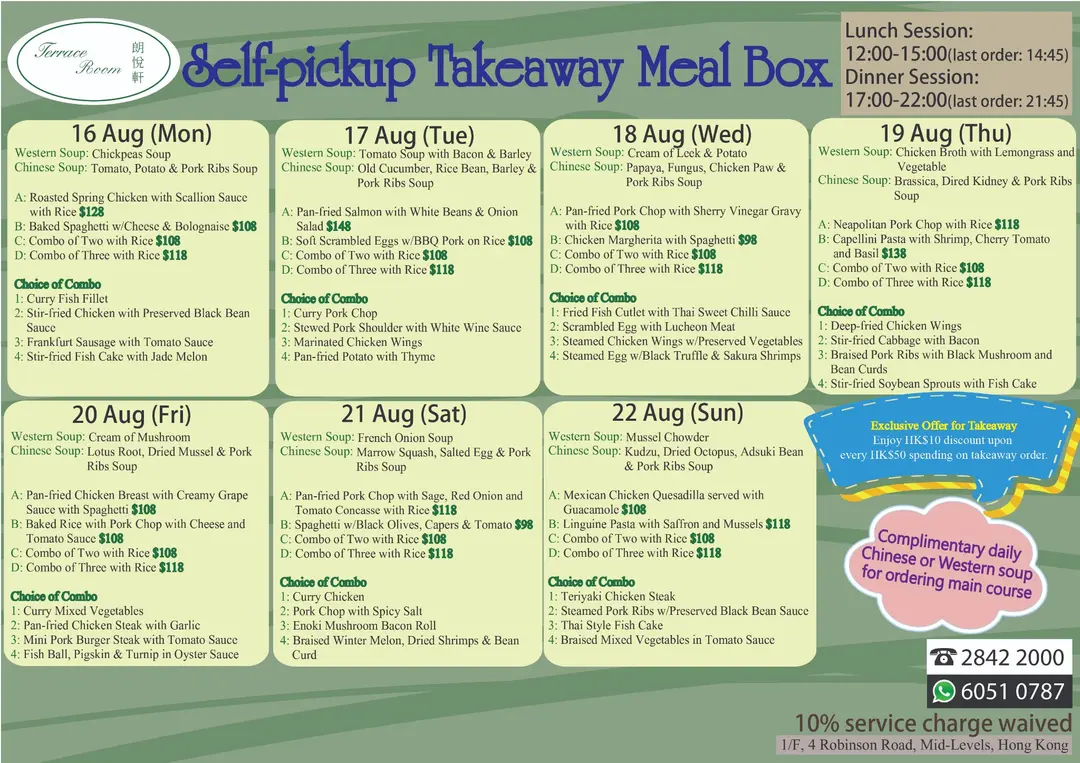 Terrace Room 朗悅軒

Self-pickup Takeaway Meal Box

Lunch Session:
12:00-15:00(last order: 14:45)
Dinner Session:
17:00-22:00(last order: 21:45)

16 Aug (Mon)
Western Soup: Chickpeas Soup
Chinese Soup: Tomato, Potato & Pork Ribs Soup

A: Roasted Spring Chicken with Scallion Sauce with Rice $128
B: Baked Spaghetti w/Cheese & Bolognaise $108
C: Combo of Two with Rice $108
D: Combo of Three with Rice $118

Choice of Combo
1: Curry Fish Fillet
2: Stir-fried Chicken with Preserved Black Bean Sauce
3: Frankfurt Sausage with Tomato Sauce
4: Stir-fried Fish Cake with Jade Melon

17 Aug (Tue)
Western Soup: Tomato Soup with Bacon & Barley
Chinese Soup: Old Cucumber, Rice Bean, Barley & Pork Ribs Soup

A: Pan-fried Salmon with White Beans & Onion Salad $148
B: Soft Scrambled Eggs w/BBQ Pork on Rice $108
C: Combo of Two with Rice $108
D: Combo of Three with Rice $118

Choice of Combo
1: Curry Pork Chop
2: Stewed Pork Shoulder with White Wine Sauce
3: Marinated Chicken Wings
4: Pan-fried Potato with Thyme

18 Aug (Wed)
Western Soup: Cream of Leek & Potato
Chinese Soup: Papaya, Fungus, Chicken Paw & Pork Ribs Soup

A: Pan-fried Pork Chop with Sherry Vinegar Gravy with Rice $108
B: Chicken Margherita with Spaghetti $98
C: Combo of Two with Rice $108
D: Combo of Three with Rice $118

Choice of Combo
1: Fried Fish Cutlet with Thai Sweet Chilli Sauce
2: Scrambled Egg with Lucheon Meat
3: Steamed Chicken Wings w/Preserved Vegetables
4: Steamed Egg w/Black Truffle & Sakura Shrimps

19 Aug (Thu)
Western Soup: Chicken Broth with Lemongrass and Vegetable
Chinese Soup: Brassica, Dired Kidney & Pork Ribs Soup

A: Neapolitan Pork Chop with Rice $118
B: Capellini Pasta with Shrimp, Cherry Tomato and Basil $138
C: Combo of Two with Rice $108
D: Combo of Three with Rice $118

Choice of Combo
1: Deep-fried Chicken Wings
2: Stir-fried Cabbage with Bacon
3: Braised Pork Ribs with Black Mushroom and Bean Curds
4: Stir-fried Soybean Sprouts with Fish Cake

20 Aug (Fri)
Western Soup: Cream of Mushroom
Chinese Soup: Lotus Root, Dried Mussel & Pork Ribs Soup

A: Pan-fried Chicken Breast with Creamy Grape Sauce with Spaghetti $108
B: Baked Rice with Pork Chop with Cheese and Tomato Sauce $108
C: Combo of Two with Rice $108
D: Combo of Three with Rice $118

Choice of Combo
1: Curry Mixed Vegetables
2: Pan-fried Chicken Steak with Garlic
3: Mini Pork Burger Steak with Tomato Sauce
4: Fish Ball, Pigskin & Turnip in Oyster Sauce

21 Aug (Sat)
Western Soup: French Onion Soup
Chinese Soup: Marrow Squash, Salted Egg & Pork Ribs Soup

A: Pan-fried Pork Chop with Sage, Red Onion and Tomato Concasse with Rice $118
B: Spaghetti w/Black Olives, Capers & Tomato $98
C: Combo of Two with Rice $108
D: Combo of Three with Rice $118

Choice of Combo
1: Curry Chicken
2: Pork Chop with Spicy Salt
3: Enoki Mushroom Bacon Roll
4: Braised Winter Melon, Dried Shrimps & Bean Curd

22 Aug (Sun)
Western Soup: Mussel Chowder
Chinese Soup: Kudzu, Dried Octopus, Adsuki Bean & Pork Ribs Soup

A: Mexican Chicken Quesadilla served with Guacamole $108
B: Linguine Pasta with Saffron and Mussels $118
C: Combo of Two with Rice $108
D: Combo of Three with Rice $118

Choice of Combo
1: Teriyaki Chicken Steak
2: Steamed Pork Ribs w/Preserved Black Bean Sauce
3: Thai Style Fish Cake
4: Braised Mixed Vegetables in Tomato Sauce

Exclusive Offer for Takeaway
Enjoy HK$10 discount upon every HK$50 spending on takeaway order.

Complimentary daily Chinese or Western soup for ordering main course

2842 2000
6051 0787
10% service charge waived
1/F, 4 Robinson Road, Mid-Levels, Hong Kong